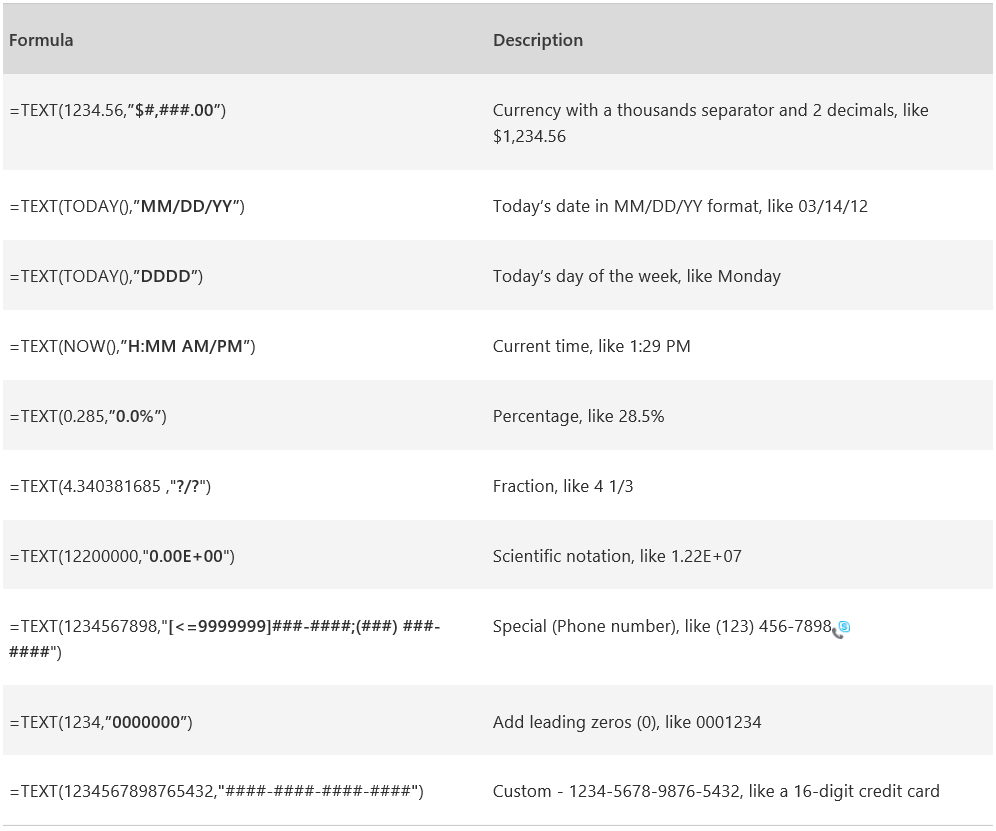 | Formula | Description |
|---|---|
| =TEXT(1234.56,"$#,###.00") | Currency with a thousands separator and 2 decimals, like $1,234.56 |
| =TEXT(TODAY(),"MM/DD/YY") | Today's date in MM/DD/YY format, like 03/14/12 |
| =TEXT(TODAY(),"DDDD") | Today's day of the week, like Monday |
| =TEXT(NOW(),"H:MM AM/PM") | Current time, like 1:29 PM |
| =TEXT(0.285,"0.0%") | Percentage, like 28.5% |
| =TEXT(4.340381685 ,"?/?") | Fraction, like 4 1/3 |
| =TEXT(12200000,"0.00E+00") | Scientific notation, like 1.22E+07 |
| =TEXT(1234567898,"[<=9999999]###-####;(###) ###-####") | Special (Phone number), like (123) 456-7898 |
| =TEXT(1234,"0000000") | Add leading zeros (0), like 0001234 |
| =TEXT(1234567898765432,"####-####-####-####") | Custom - 1234-5678-9876-5432, like a 16-digit credit card |